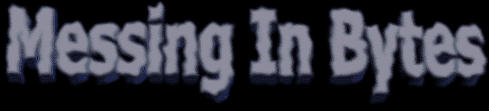 Messing In Bytes